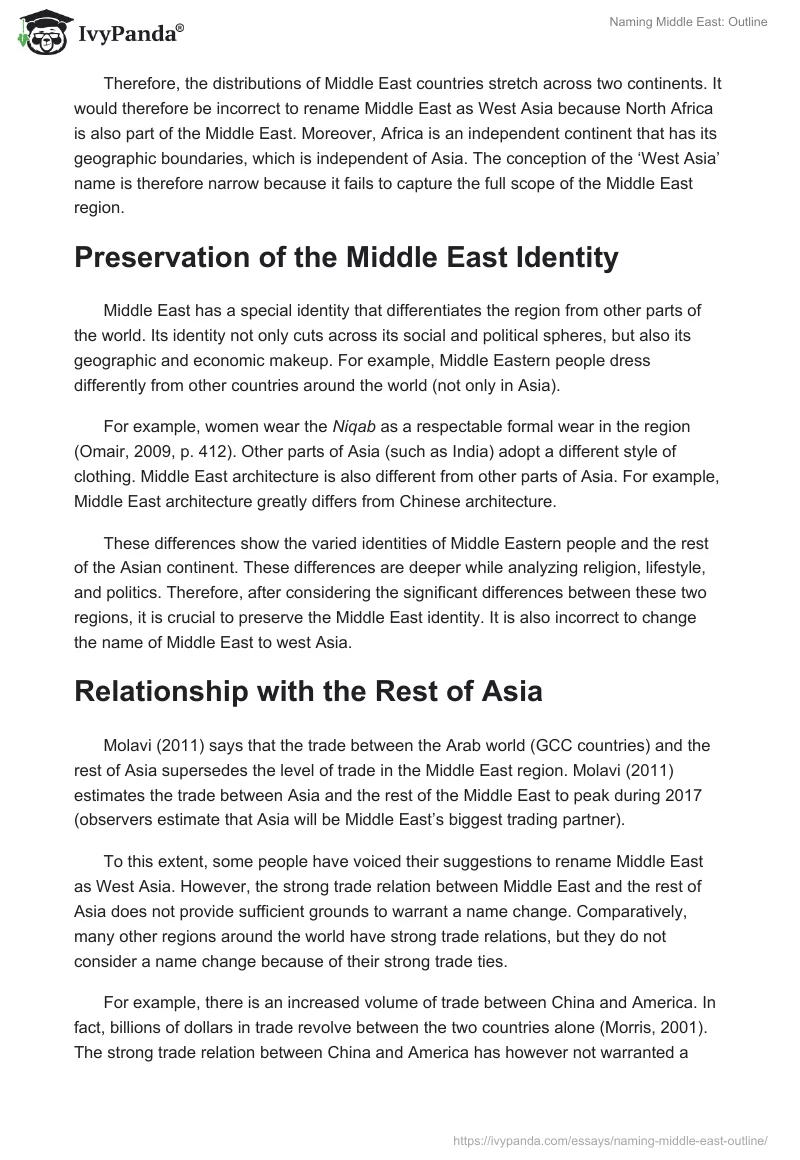 IvyPanda®

Naming Middle East: Outline

Therefore, the distributions of Middle East countries stretch across two continents. It would therefore be incorrect to rename Middle East as West Asia because North Africa is also part of the Middle East. Moreover, Africa is an independent continent that has its geographic boundaries, which is independent of Asia. The conception of the 'West Asia' name is therefore narrow because it fails to capture the full scope of the Middle East region.

Preservation of the Middle East Identity

Middle East has a special identity that differentiates the region from other parts of the world. Its identity not only cuts across its social and political spheres, but also its geographic and economic makeup. For example, Middle Eastern people dress differently from other countries around the world (not only in Asia).

For example, women wear the Niqab as a respectable formal wear in the region (Omair, 2009, p. 412). Other parts of Asia (such as India) adopt a different style of clothing. Middle East architecture is also different from other parts of Asia. For example, Middle East architecture greatly differs from Chinese architecture.

These differences show the varied identities of Middle Eastern people and the rest of the Asian continent. These differences are deeper while analyzing religion, lifestyle, and politics. Therefore, after considering the significant differences between these two regions, it is crucial to preserve the Middle East identity. It is also incorrect to change the name of Middle East to west Asia.

Relationship with the Rest of Asia

Molavi (2011) says that the trade between the Arab world (GCC countries) and the rest of Asia supersedes the level of trade in the Middle East region. Molavi (2011) estimates the trade between Asia and the rest of the Middle East to peak during 2017 (observers estimate that Asia will be Middle East's biggest trading partner).

To this extent, some people have voiced their suggestions to rename Middle East as West Asia. However, the strong trade relation between Middle East and the rest of Asia does not provide sufficient grounds to warrant a name change. Comparatively, many other regions around the world have strong trade relations, but they do not consider a name change because of their strong trade ties.

For example, there is an increased volume of trade between China and America. In fact, billions of dollars in trade revolve between the two countries alone (Morris, 2001). The strong trade relation between China and America has however not warranted a

https://ivypanda.com/essays/naming-middle-east-outline/